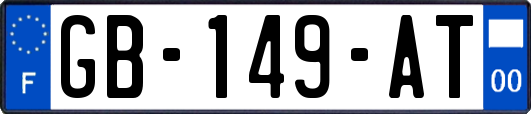 F
GB-149-AT
00